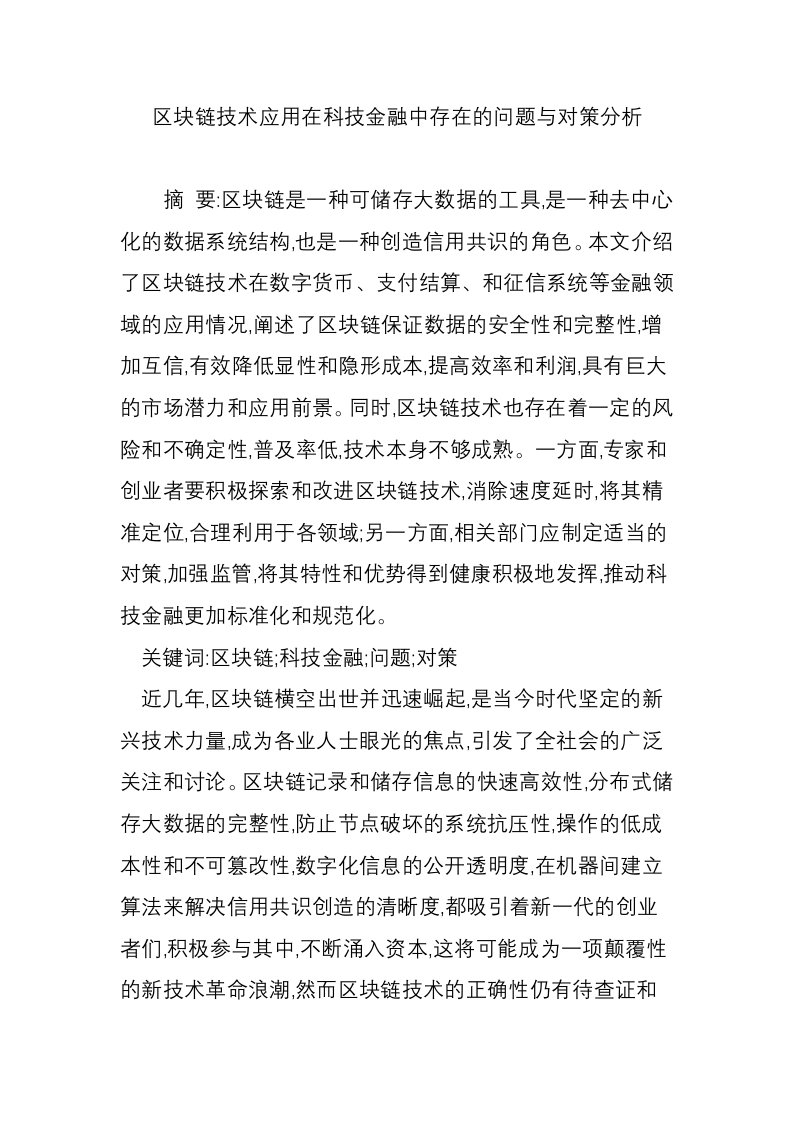 区块链技术应用在科技金融中存在的问题与对策分析

摘 要:区块链是一种可储存大数据的工具,是一种去中心化的数据系统结构,也是一种创造信用共识的角色。本文介绍了区块链技术在数字货币、支付结算、和征信系统等金融领域的应用情况,阐述了区块链保证数据的安全性和完整性,增加互信,有效降低显性和隐形成本,提高效率和利润,具有巨大的市场潜力和应用前景。同时,区块链技术也存在着一定的风险和不确定性,普及率低,技术本身不够成熟。一方面,专家和创业者要积极探索和改进区块链技术,消除速度延时,将其精准定位,合理利用于各领域;另一方面,相关部门应制定适当的对策,加强监管,将其特性和优势得到健康积极地发挥,推动科技金融更加标准化和规范化。

关键词:区块链;科技金融;问题;对策

近几年,区块链横空出世并迅速崛起,是当今时代坚定的新兴技术力量,成为各业人士眼光的焦点,引发了全社会的广泛关注和讨论。区块链记录和储存信息的快速高效性,分布式储存大数据的完整性,防止节点破坏的系统抗压性,操作的低成本性和不可篡改性,数字化信息的公开透明度,在机器间建立算法来解决信用共识创造的清晰度,都吸引着新一代的创业者们,积极参与其中,不断涌入资本,这将可能成为一项颠覆性的新技术革命浪潮,然而区块链技术的正确性仍有待查证和